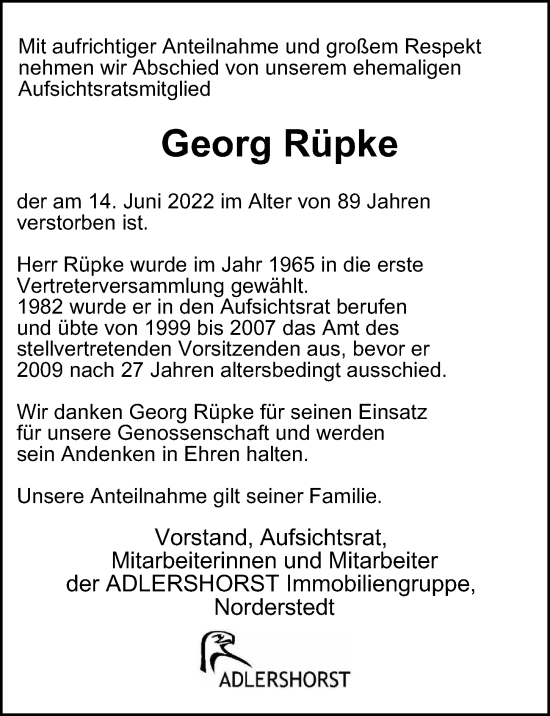 Mit aufrichtiger Anteilnahme und großem Respekt nehmen wir Abschied von unserem ehemaligen Aufsichtsratsmitglied

Georg Rüpke

der am 14. Juni 2022 im Alter von 89 Jahren verstorben ist.

Herr Rüpke wurde im Jahr 1965 in die erste Vertreterversammlung gewählt.
1982 wurde er in den Aufsichtsrat berufen und übte von 1999 bis 2007 das Amt des stellvertretenden Vorsitzenden aus, bevor er 2009 nach 27 Jahren altersbedingt ausschied.

Wir danken Georg Rüpke für seinen Einsatz für unsere Genossenschaft und werden sein Andenken in Ehren halten.

Unsere Anteilnahme gilt seiner Familie.

Vorstand, Aufsichtsrat,
Mitarbeiterinnen und Mitarbeiter
der ADLERSHORST Immobiliengruppe,
Norderstedt

ADLERSHORST